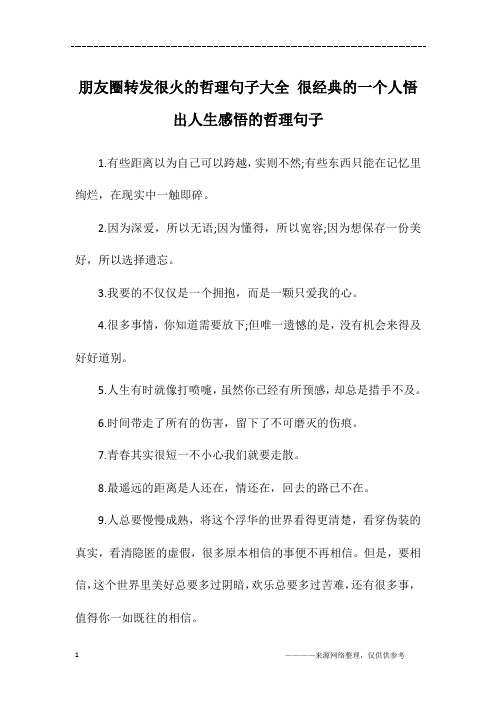 ------------------------------------------------------------

朋友圈转发很火的哲理句子大全 很经典的一个人悟出人生感悟的哲理句子

1.有些距离以为自己可以跨越，实则不然;有些东西只能在记忆里绚烂，在现实中一触即碎。

2.因为深爱，所以无语;因为懂得，所以宽容;因为想保存一份美好，所以选择遗忘。

3.我要的不仅仅是一个拥抱，而是一颗只爱我的心。

4.很多事情，你知道需要放下;但唯一遗憾的是，没有机会来得及好好道别。

5.人生有时就像打喷嚏，虽然你已经有所预感，却总是措手不及。

6.时间带走了所有的伤害，留下了不可磨灭的伤痕。

7.青春其实很短一不小心我们就要走散。

8.最遥远的距离是人还在，情还在，回去的路已不在。

9.人总要慢慢成熟，将这个浮华的世界看得更清楚，看穿伪装的真实，看清隐匿的虚假，很多原本相信的事便不再相信。但是，要相信，这个世界里美好总要多过阴暗，欢乐总要多过苦难，还有很多事，值得你一如既往的相信。

1

————来源网络整理，仅供供参考